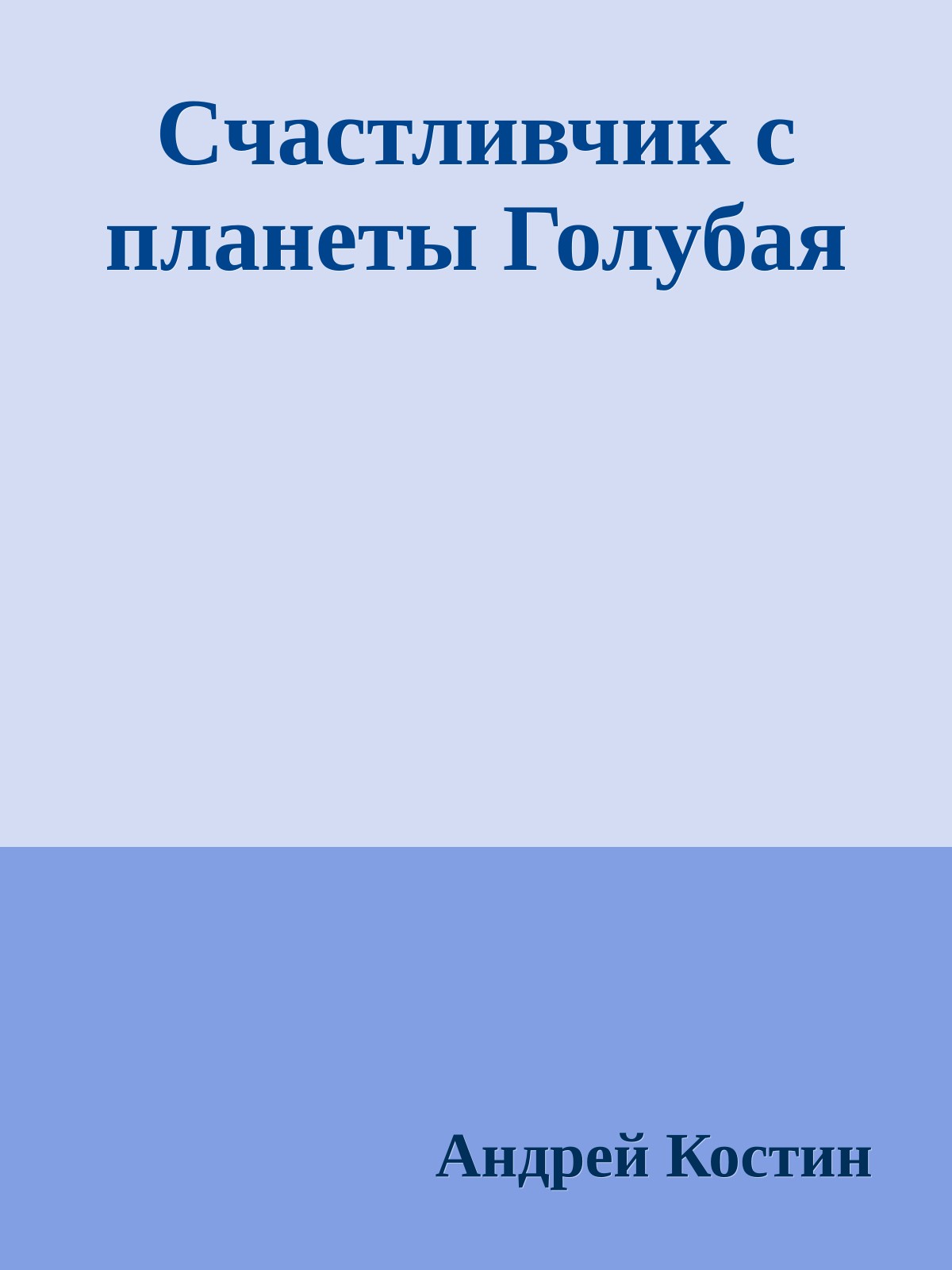 Счастливчик с планеты Голубая

Андрей Костин